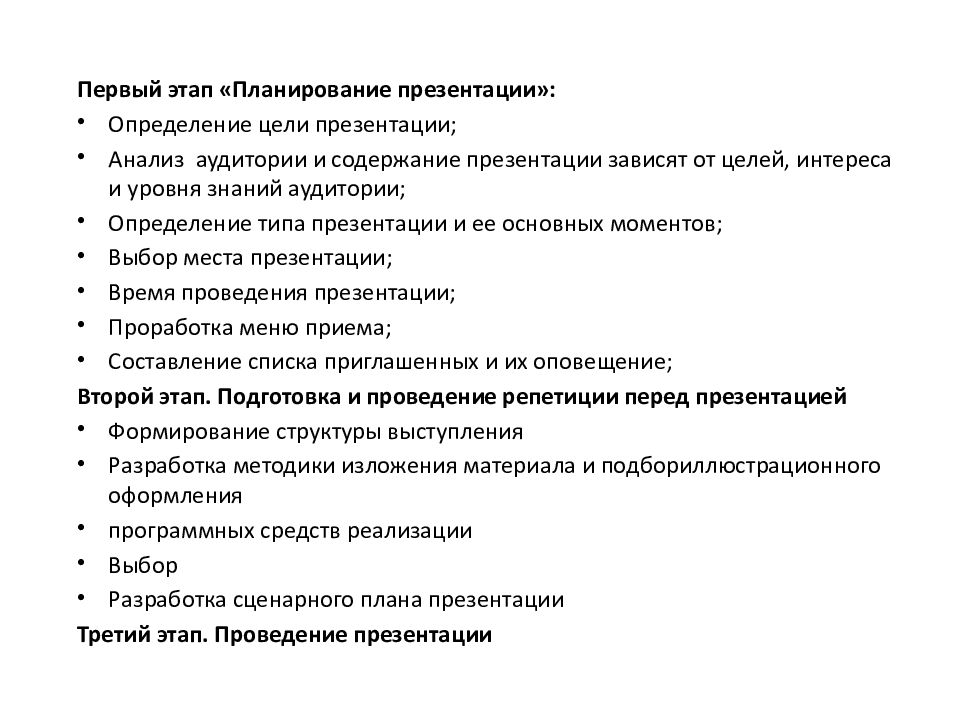 Первый этап «Планирование презентации»:

• Определение цели презентации;
• Анализ аудитории и содержание презентации зависят от целей, интереса и уровня знаний аудитории;
• Определение типа презентации и ее основных моментов;
• Выбор места презентации;
• Время проведения презентации;
• Проработка меню приема;
• Составление списка приглашенных и их оповещение;

Второй этап. Подготовка и проведение репетиции перед презентацией

• Формирование структуры выступления
• Разработка методики изложения материала и подбориллюстрационного оформления
• программных средств реализации
• Выбор
• Разработка сценарного плана презентации

Третий этап. Проведение презентации